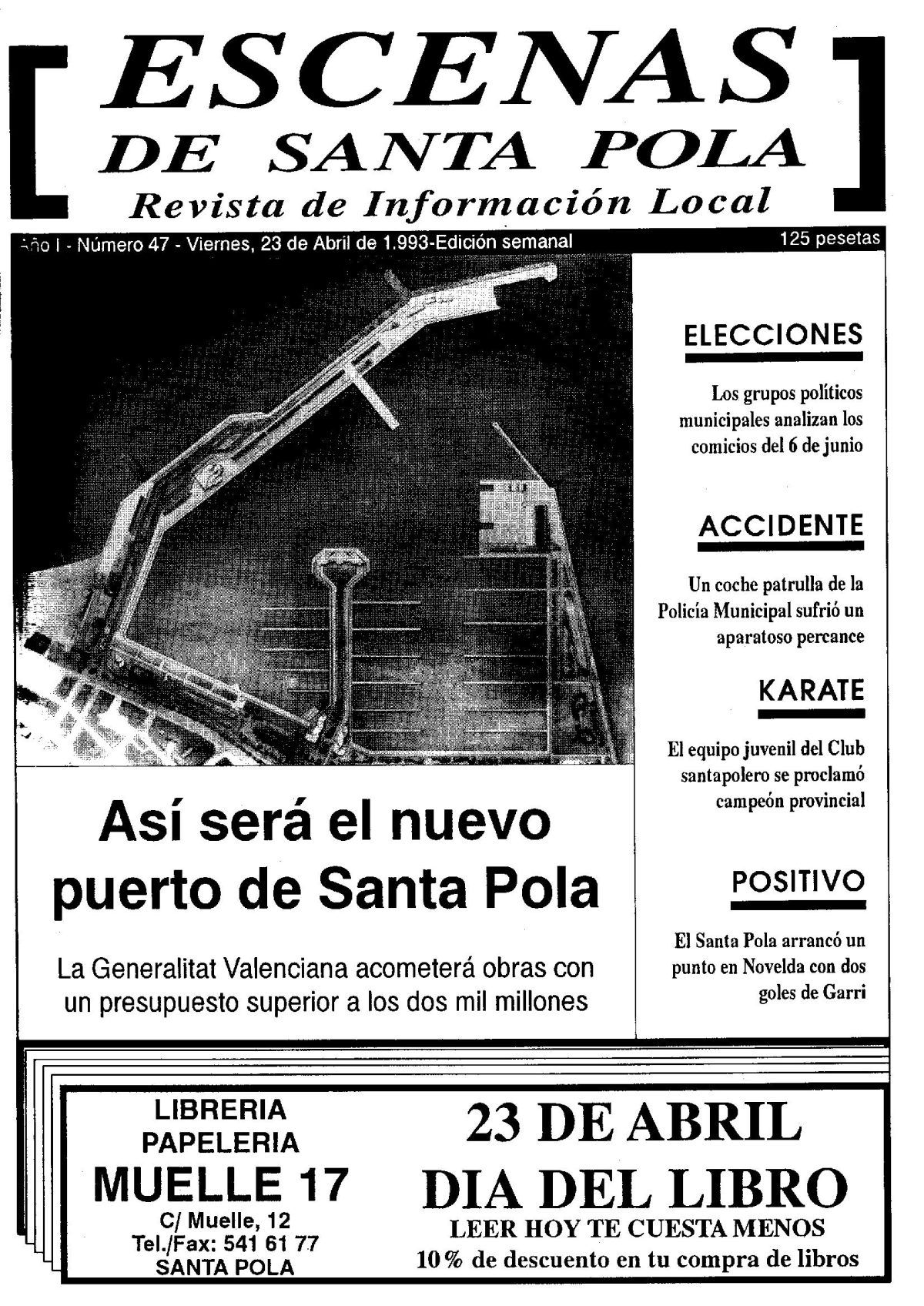 ESCENAS
DE SANTA POLA
Revista de Información Local

Año I - Número 47 - Viernes, 23 de Abril de 1.993-Edición semanal
125 pesetas

Así será el nuevo puerto de Santa Pola

La Generalitat Valenciana acometerá obras con un presupuesto superior a los dos mil millones

ELECCIONES

Los grupos políticos municipales analizan los comicios del 6 de junio

ACCIDENTE

Un coche patrulla de la Policía Municipal sufrió un aparatoso percance

KARATE

El equipo juvenil del Club santapolero se proclamó campeón provincial

POSITIVO

El Santa Pola arrancó un punto en Novelda con dos goles de Garri

LIBRERIA
PAPELERIA
MUELLE 17
C/ Muelle, 12
Tel./Fax: 541 61 77
SANTA POLA

23 DE ABRIL
DIA DEL LIBRO
LEER HOY TE CUESTA MENOS
10% de descuento en tu compra de libros